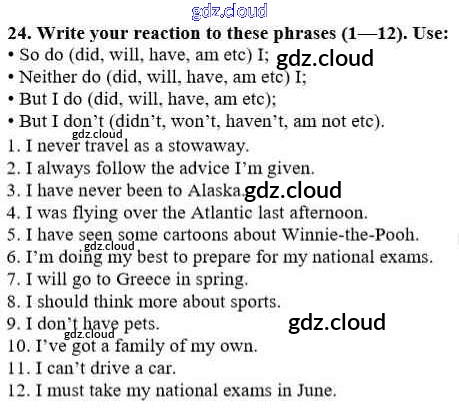 24. Write your reaction to these phrases (1—12). Use:
• So do (did, will, have, am etc) I;
• Neither do (did, will, have, am etc) I;
• But I do (did, will, have, am etc);
• But I don't (didn't, won't, haven't, am not etc).
1. I never travel as a stowaway.
2. I always follow the advice I'm given.
3. I have never been to Alaska.
4. I was flying over the Atlantic last afternoon.
5. I have seen some cartoons about Winnie-the-Pooh.
6. I'm doing my best to prepare for my national exams.
7. I will go to Greece in spring.
8. I should think more about sports.
9. I don't have pets.
10. I've got a family of my own.
11. I can't drive a car.
12. I must take my national exams in June.

gdz.cloud